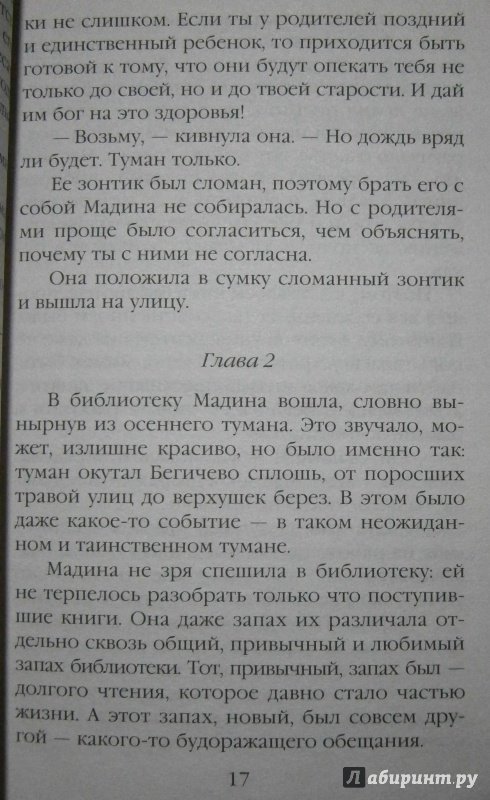 ки не слишком. Если ты у родителей поздний и единственный ребенок, то приходится быть готовой к тому, что они будут опекать тебя не только до своей, но и до твоей старости. И дай им бог на это здоровья!

— Возьму, — кивнула она. — Но дождь вряд ли будет. Туман только.

Ее зонтик был сломан, поэтому брать его с собой Мадина не собиралась. Но с родителями проще было согласиться, чем объяснять, почему ты с ними не согласна.

Она положила в сумку сломанный зонтик и вышла на улицу.

Глава 2

В библиотеку Мадина вошла, словно вынырнув из осеннего тумана. Это звучало, может, излишне красиво, но было именно так: туман окутал Бегичево сплошь, от поросших травой улиц до верхушек берез. В этом было даже какое-то событие — в таком неожиданном и таинственном тумане.

Мадина не зря спешила в библиотеку: ей не терпелось разобрать только что поступившие книги. Она даже запах их различала отдельно сквозь общий, привычный и любимый запах библиотеки. Тот, привычный, запах был — долгого чтения, которое давно стало частью жизни. А этот запах, новый, был совсем другой — какого-то будоражащего обещания.

17

Лабиринт.ру